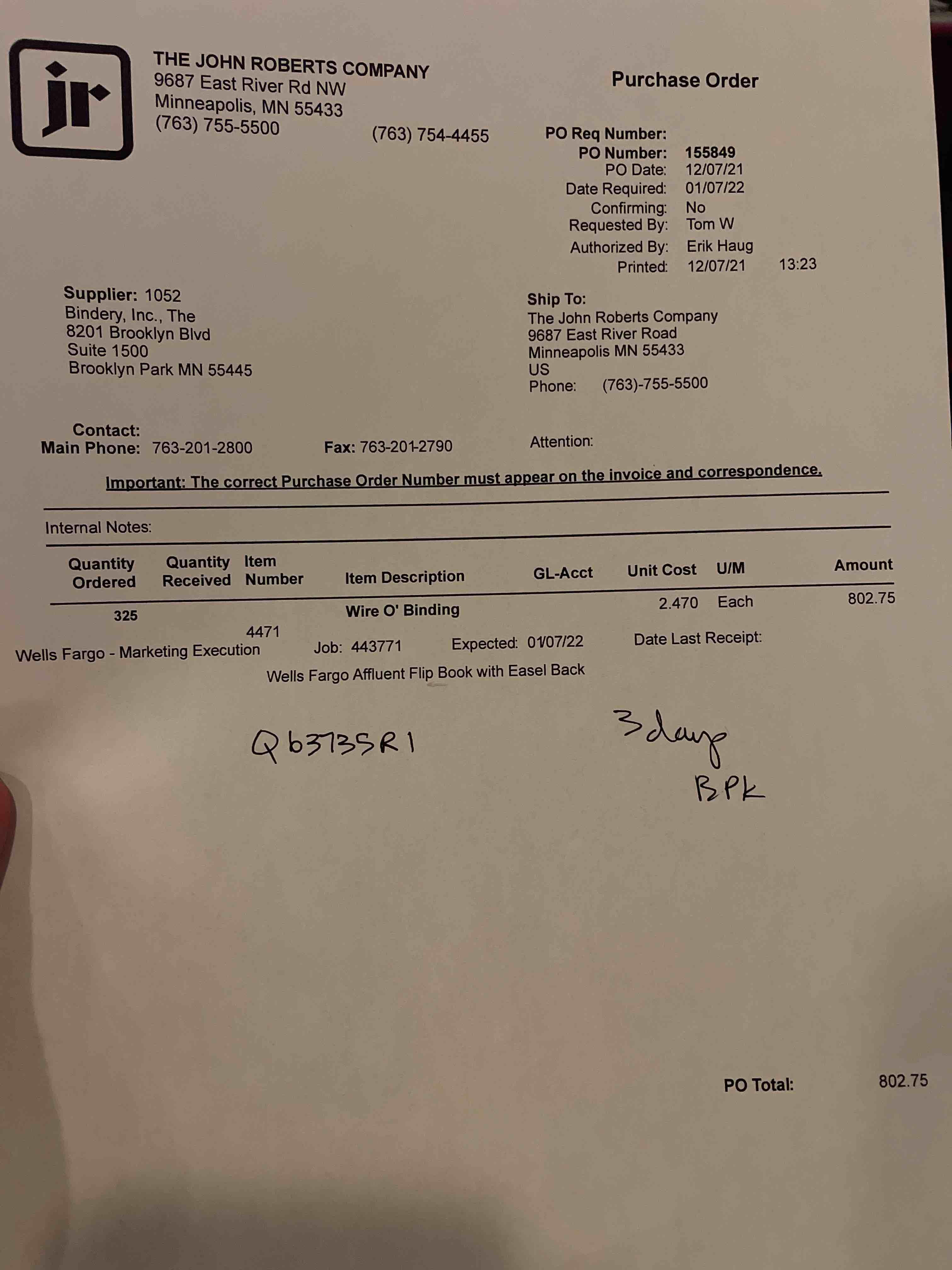 jr

THE JOHN ROBERTS COMPANY
9687 East River Rd NW
Minneapolis, MN 55433
(763) 755-5500

(763) 754-4455

Purchase Order

PO Req Number:
PO Number: 155849
PO Date: 12/07/21
Date Required: 01/07/22
Confirming: No
Requested By: Tom W
Authorized By: Erik Haug
Printed: 12/07/21 13:23

Supplier: 1052
Bindery, Inc., The
8201 Brooklyn Blvd
Suite 1500
Brooklyn Park MN 55445

Ship To:
The John Roberts Company
9687 East River Road
Minneapolis MN 55433
US
Phone: (763)-755-5500

Contact:
Main Phone: 763-201-2800

Fax: 763-201-2790

Attention:

Important: The correct Purchase Order Number must appear on the invoice and correspondence.

Internal Notes:

| Quantity Ordered | Quantity Received | Item Number | Item Description | GL-Acct | Unit Cost | U/M | Amount |
|---|---|---|---|---|---|---|---|
| 325 | | 4471 | Wire O' Binding | | 2.470 | Each | 802.75 |

Wells Fargo - Marketing Execution Job: 443771 Expected: 01/07/22 Date Last Receipt:

Wells Fargo Affluent Flip Book with Easel Back

Q63735R1

3 days
BPK

PO Total: 802.75